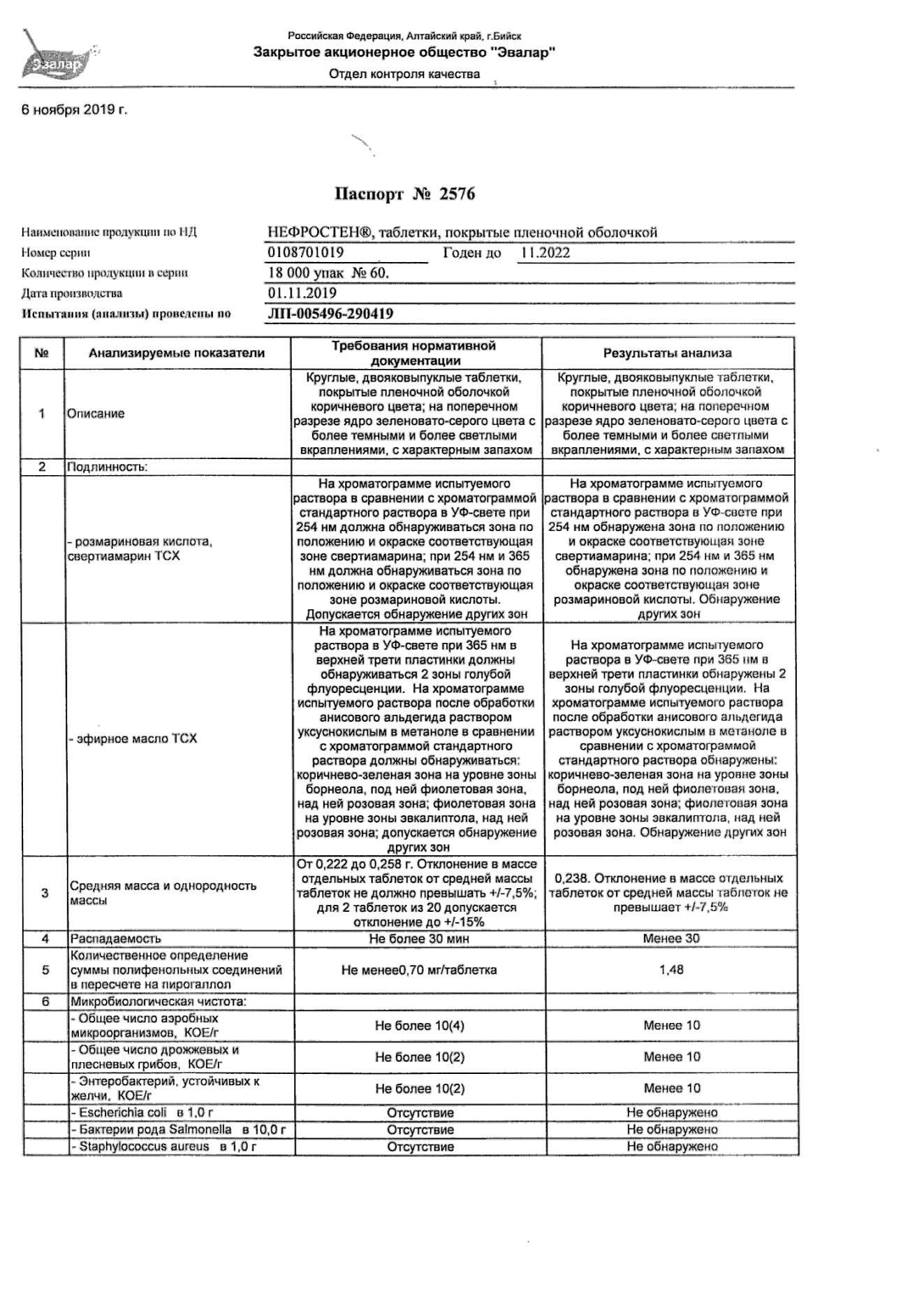 Эвалар

Российская Федерация, Алтайский край, г.Бийск
Закрытое акционерное общество "Эвалар"
Отдел контроля качества

6 ноября 2019 г.

Паспорт № 2576

Наименование продукции по НД НЕФРОСТЕН®, таблетки, покрытые пленочной оболочкой
Номер серии 0108701019 Годен до 11.2022
Количество продукции в серии 18 000 упак № 60.
Дата производства 01.11.2019
Испытания (анализы) проведены по ЛП-005496-290419

| № | Анализируемые показатели | Требования нормативной документации | Результаты анализа |
|---|---|---|---|
| 1 | Описание | Круглые, двояковыпуклые таблетки, покрытые пленочной оболочкой коричневого цвета; на поперечном разрезе ядро зеленовато-серого цвета с более темными и более светлыми вкраплениями, с характерным запахом | Круглые, двояковыпуклые таблетки, покрытые пленочной оболочкой коричневого цвета; на поперечном разрезе ядро зеленовато-серого цвета с более темными и более светлыми вкраплениями, с характерным запахом |
| 2 | Подлинность: | | |
| | - розмариновая кислота, свертиамарин ТСХ | На хроматограмме испытуемого раствора в сравнении с хроматограммой стандартного раствора в УФ-свете при 254 нм должна обнаруживаться зона по положению и окраске соответствующая зоне свертиамарина; при 254 нм и 365 нм должна обнаруживаться зона по положению и окраске соответствующая зоне розмариновой кислоты. Допускается обнаружение других зон | На хроматограмме испытуемого раствора в сравнении с хроматограммой стандартного раствора в УФ-свете при 254 нм обнаружена зона по положению и окраске соответствующая зоне свертиамарина; при 254 нм и 365 нм обнаружена зона по положению и окраске соответствующая зоне розмариновой кислоты. Обнаружение других зон |
| | - эфирное масло ТСХ | На хроматограмме испытуемого раствора в УФ-свете при 365 нм в верхней трети пластинки должны обнаруживаться 2 зоны голубой флуоресценции. На хроматограмме испытуемого раствора после обработки анисового альдегида раствором уксуснокислым в метаноле в сравнении с хроматограммой стандартного раствора должны обнаруживаться: коричнево-зеленая зона на уровне зоны борнеола, под ней фиолетовая зона, над ней розовая зона; фиолетовая зона на уровне зоны эвкалиптола, над ней розовая зона; допускается обнаружение других зон | На хроматограмме испытуемого раствора в УФ-свете при 365 нм в верхней трети пластинки обнаружены 2 зоны голубой флуоресценции. На хроматограмме испытуемого раствора после обработки анисового альдегида раствором уксуснокислым в метаноле в сравнении с хроматограммой стандартного раствора обнаружены: коричнево-зеленая зона на уровне зоны борнеола, под ней фиолетовая зона, над ней розовая зона; фиолетовая зона на уровне зоны эвкалиптола, над ней розовая зона. Обнаружение других зон |
| 3 | Средняя масса и однородность массы | От 0,222 до 0,258 г. Отклонение в массе отдельных таблеток от средней массы таблеток не должно превышать +/-7,5%; для 2 таблеток из 20 допускается отклонение до +/-15% | 0,238. Отклонение в массе отдельных таблеток от средней массы таблеток не превышает +/-7,5% |
| 4 | Распадаемость | Не более 30 мин | Менее 30 |
| 5 | Количественное определение суммы полифенольных соединений в пересчете на пирогаллол | Не менее0,70 мг/таблетка | 1,48 |
| 6 | Микробиологическая чистота: | | |
| | - Общее число аэробных микроорганизмов, КОЕ/г | Не более 10(4) | Менее 10 |
| | - Общее число дрожжевых и плесневых грибов, КОЕ/г | Не более 10(2) | Менее 10 |
| | - Энтеробактерий, устойчивых к желчи, КОЕ/г | Не более 10(2) | Менее 10 |
| | - Escherichia coli в 1,0 г | Отсутствие | Не обнаружено |
| | - Бактерии рода Salmonella в 10,0 г | Отсутствие | Не обнаружено |
| | - Staphylococcus aureus в 1,0 г | Отсутствие | Не обнаружено |